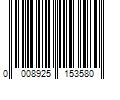 0 008925 153580